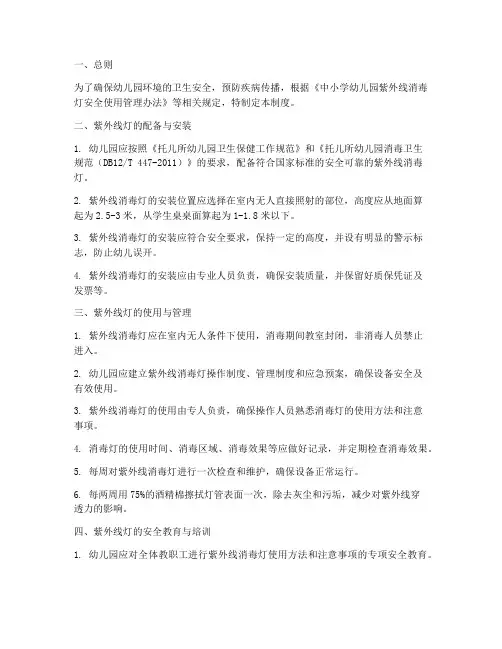 一、总则

为了确保幼儿园环境的卫生安全，预防疾病传播，根据《中小学幼儿园紫外线消毒灯安全使用管理办法》等相关规定，特制定本制度。

二、紫外线灯的配备与安装

1. 幼儿园应按照《托儿所幼儿园卫生保健工作规范》和《托儿所幼儿园消毒卫生规范（DB12/T 447-2011）》的要求，配备符合国家标准的安全可靠的紫外线消毒灯。

2. 紫外线消毒灯的安装位置应选择在室内无人直接照射的部位，高度应从地面算起为2.5-3米，从学生桌桌面算起为1-1.8米以下。

3. 紫外线消毒灯的安装应符合安全要求，保持一定的高度，并设有明显的警示标志，防止幼儿误开。

4. 紫外线消毒灯的安装应由专业人员负责，确保安装质量，并保留好质保凭证及发票等。

三、紫外线灯的使用与管理

1. 紫外线消毒灯应在室内无人条件下使用，消毒期间教室封闭，非消毒人员禁止进入。

2. 幼儿园应建立紫外线消毒灯操作制度、管理制度和应急预案，确保设备安全及有效使用。

3. 紫外线消毒灯的使用由专人负责，确保操作人员熟悉消毒灯的使用方法和注意事项。

4. 消毒灯的使用时间、消毒区域、消毒效果等应做好记录，并定期检查消毒效果。

5. 每周对紫外线消毒灯进行一次检查和维护，确保设备正常运行。

6. 每两周用75%的酒精棉擦拭灯管表面一次，除去灰尘和污垢，减少对紫外线穿透力的影响。

四、紫外线灯的安全教育与培训

1. 幼儿园应对全体教职工进行紫外线消毒灯使用方法和注意事项的专项安全教育。